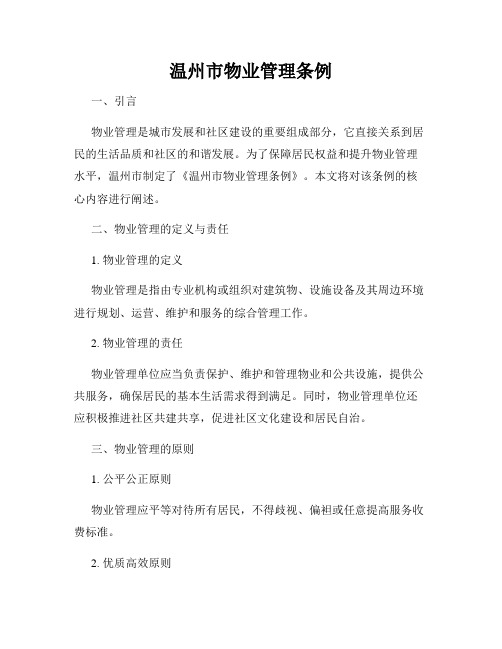 温州市物业管理条例

一、引言

物业管理是城市发展和社区建设的重要组成部分，它直接关系到居民的生活品质和社区的和谐发展。为了保障居民权益和提升物业管理水平，温州市制定了《温州市物业管理条例》。本文将对该条例的核心内容进行阐述。

二、物业管理的定义与责任

1. 物业管理的定义

物业管理是指由专业机构或组织对建筑物、设施设备及其周边环境进行规划、运营、维护和服务的综合管理工作。

2. 物业管理的责任

物业管理单位应当负责保护、维护和管理物业和公共设施，提供公共服务，确保居民的基本生活需求得到满足。同时，物业管理单位还应积极推进社区共建共享，促进社区文化建设和居民自治。

三、物业管理的原则

1. 公平公正原则

物业管理应平等对待所有居民，不得歧视、偏袒或任意提高服务收费标准。

2. 优质高效原则